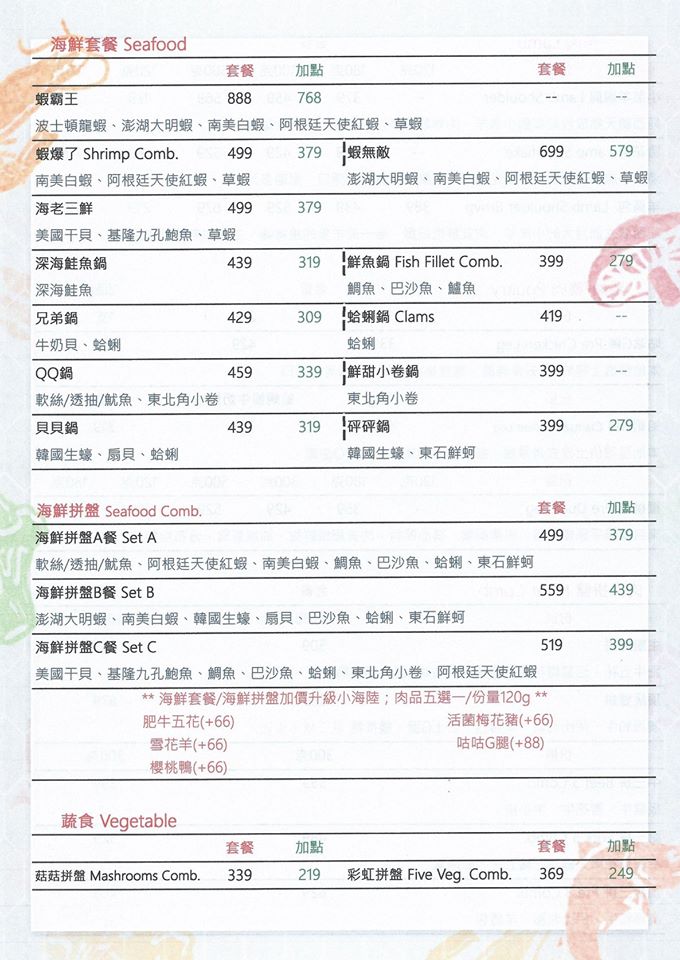 海鮮套餐 Seafood

| | 套餐 | 加點 | | 套餐 | 加點 |
|---|---|---|---|---|---|
| 蝦霸王 | 888 | 768 | | -- | -- |
| 波士頓龍蝦、澎湖大明蝦、南美白蝦、阿根廷天使紅蝦、草蝦 | | | | | |
| 蝦爆了 Shrimp Comb. | 499 | 379 | 蝦無敵 | 699 | 579 |
| 南美白蝦、阿根廷天使紅蝦、草蝦 | | | 澎湖大明蝦、南美白蝦、阿根廷天使紅蝦、草蝦 | | |
| 海老三鮮 | 499 | 379 | | | |
| 美國干貝、基隆九孔鮑魚、草蝦 | | | | | |
| 深海鮭魚鍋 | 439 | 319 | 鮮魚鍋 Fish Fillet Comb. | 399 | 279 |
| 深海鮭魚 | | | 鯛魚、巴沙魚、鱸魚 | | |
| 兄弟鍋 | 429 | 309 | 蛤蜊鍋 Clams | 419 | -- |
| 牛奶貝、蛤蜊 | | | 蛤蜊 | | |
| QQ鍋 | 459 | 339 | 鮮甜小卷鍋 | 399 | -- |
| 軟絲/透抽/魷魚、東北角小卷 | | | 東北角小卷 | | |
| 貝貝鍋 | 439 | 319 | 砰砰鍋 | 399 | 279 |
| 韓國生蠔、扇貝、蛤蜊 | | | 韓國生蠔、東石鮮蚵 | | |

海鮮拼盤 Seafood Comb.

| | 套餐 | 加點 |
|---|---|---|
| 海鮮拼盤A餐 Set A | 499 | 379 |
| 軟絲/透抽/魷魚、阿根廷天使紅蝦、南美白蝦、鯛魚、巴沙魚、蛤蜊、東石鮮蚵 | | |
| 海鮮拼盤B餐 Set B | 559 | 439 |
| 澎湖大明蝦、南美白蝦、韓國生蠔、扇貝、巴沙魚、蛤蜊、東石鮮蚵 | | |
| 海鮮拼盤C餐 Set C | 519 | 399 |
| 美國干貝、基隆九孔鮑魚、鯛魚、巴沙魚、蛤蜊、東北角小卷、阿根廷天使紅蝦 | | |

** 海鮮套餐/海鮮拼盤加價升級小海陸；肉品五選一/份量120g **
肥牛五花(+66)
雪花羊(+66)
櫻桃鴨(+66)
活菌梅花豬(+66)
咕咕G腿(+88)

蔬食 Vegetable

| | 套餐 | 加點 | | 套餐 | 加點 |
|---|---|---|---|---|---|
| 菇菇拼盤 Mashrooms Comb. | 339 | 219 | 彩虹拼盤 Five Veg. Comb. | 369 | 249 |